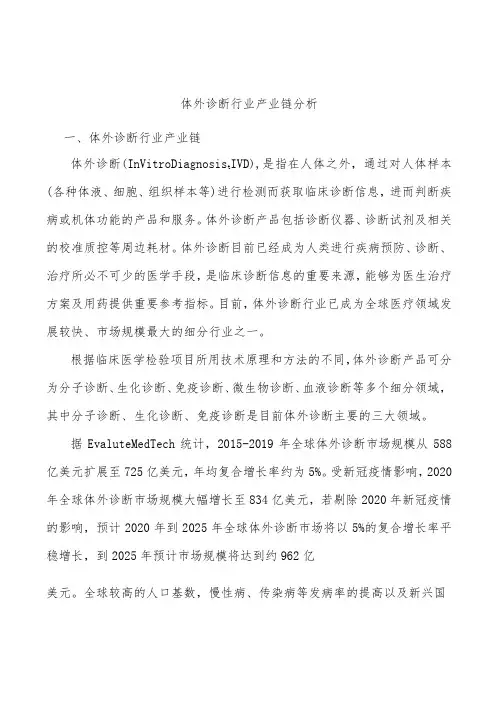 体外诊断行业产业链分析

一、体外诊断行业产业链

体外诊断(InVitroDiagnosis,IVD)，是指在人体之外，通过对人体样本(各种体液、细胞、组织样本等)进行检测而获取临床诊断信息，进而判断疾病或机体功能的产品和服务。体外诊断产品包括诊断仪器、诊断试剂及相关的校准质控等周边耗材。体外诊断目前已经成为人类进行疾病预防、诊断、治疗所必不可少的医学手段，是临床诊断信息的重要来源，能够为医生治疗方案及用药提供重要参考指标。目前，体外诊断行业已成为全球医疗领域发展较快、市场规模最大的细分行业之一。

根据临床医学检验项目所用技术原理和方法的不同，体外诊断产品可分为分子诊断、生化诊断、免疫诊断、微生物诊断、血液诊断等多个细分领域，其中分子诊断、生化诊断、免疫诊断是目前体外诊断主要的三大领域。

据 EvaluteMedTech 统计，2015-2019 年全球体外诊断市场规模从 588 亿美元扩展至 725 亿美元，年均复合增长率约为 5%。受新冠疫情影响，2020 年全球体外诊断市场规模大幅增长至 834 亿美元，若剔除 2020 年新冠疫情的影响，预计 2020 年到 2025 年全球体外诊断市场将以 5%的复合增长率平稳增长，到 2025 年预计市场规模将达到约 962 亿

美元。全球较高的人口基数，慢性病、传染病等发病率的提高以及新兴国